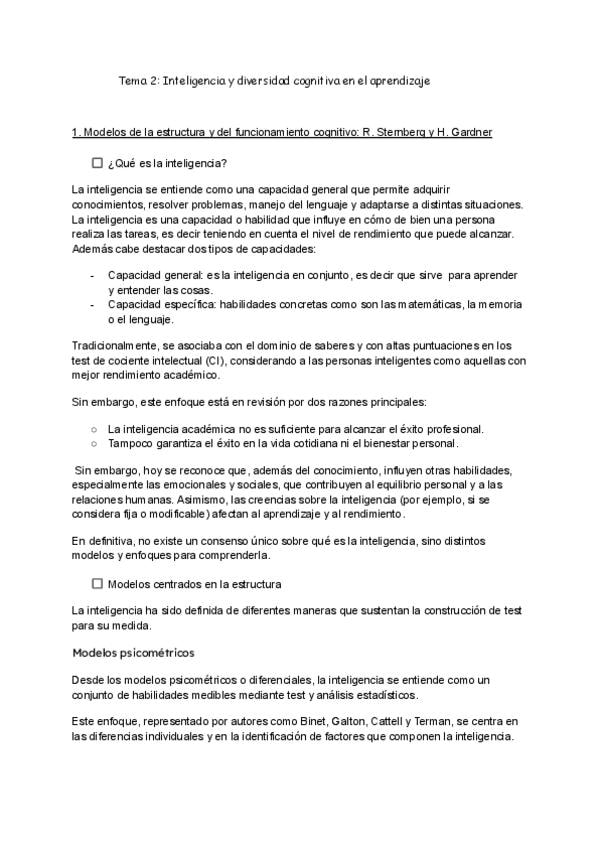 Tema 2: Inteligencia y diversidad cognitiva en el aprendizaje

1. Modelos de la estructura y del funcionamiento cognitivo: R. Sternberg y H. Gardner

☐ ¿Qué es la inteligencia?

La inteligencia se entiende como una capacidad general que permite adquirir conocimientos, resolver problemas, manejo del lenguaje y adaptarse a distintas situaciones. La inteligencia es una capacidad o habilidad que influye en cómo de bien una persona realiza las tareas, es decir teniendo en cuenta el nivel de rendimiento que puede alcanzar. Además cabe destacar dos tipos de capacidades:

- Capacidad general: es la inteligencia en conjunto, es decir que sirve para aprender y entender las cosas.
- Capacidad específica: habilidades concretas como son las matemáticas, la memoria o el lenguaje.

Tradicionalmente, se asociaba con el dominio de saberes y con altas puntuaciones en los test de cociente intelectual (CI), considerando a las personas inteligentes como aquellas con mejor rendimiento académico.

Sin embargo, este enfoque está en revisión por dos razones principales:

○ La inteligencia académica no es suficiente para alcanzar el éxito profesional.
○ Tampoco garantiza el éxito en la vida cotidiana ni el bienestar personal.

Sin embargo, hoy se reconoce que, además del conocimiento, influyen otras habilidades, especialmente las emocionales y sociales, que contribuyen al equilibrio personal y a las relaciones humanas. Asimismo, las creencias sobre la inteligencia (por ejemplo, si se considera fija o modificable) afectan al aprendizaje y al rendimiento.

En definitiva, no existe un consenso único sobre qué es la inteligencia, sino distintos modelos y enfoques para comprenderla.

☐ Modelos centrados en la estructura

La inteligencia ha sido definida de diferentes maneras que sustentan la construcción de test para su medida.

Modelos psicométricos

Desde los modelos psicométricos o diferenciales, la inteligencia se entiende como un conjunto de habilidades medibles mediante test y análisis estadísticos.

Este enfoque, representado por autores como Binet, Galton, Cattell y Terman, se centra en las diferencias individuales y en la identificación de factores que componen la inteligencia.